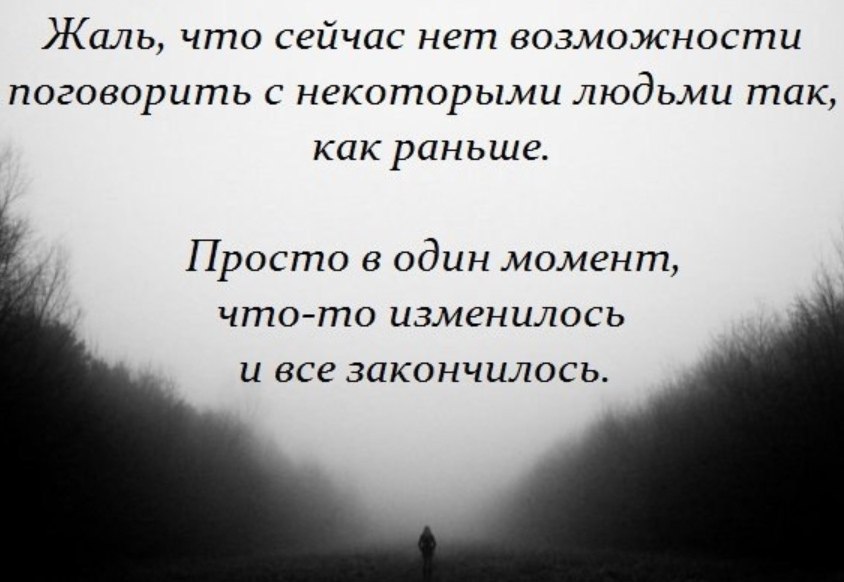 Жаль, что сейчас нет возможности поговорить с некоторыми людьми так, как раньше.

Просто в один момент, что-то изменилось и все закончилось.